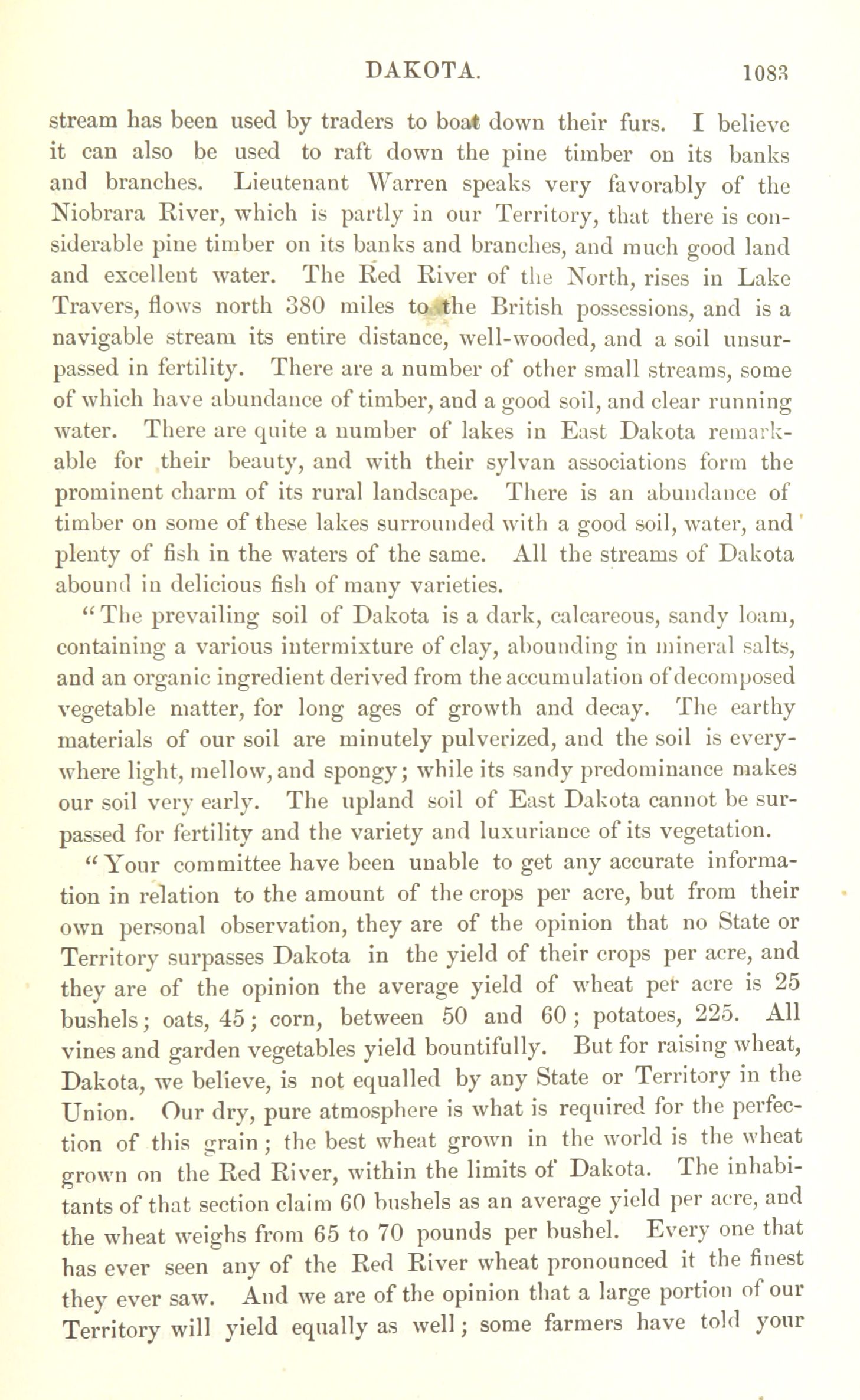 DAKOTA. 1083

stream has been used by traders to boat down their furs. I believe it can also be used to raft down the pine timber on its banks and branches. Lieutenant Warren speaks very favorably of the Niobrara River, which is partly in our Territory, that there is considerable pine timber on its banks and branches, and much good land and excellent water. The Red River of the North, rises in Lake Travers, flows north 380 miles to the British possessions, and is a navigable stream its entire distance, well-wooded, and a soil unsurpassed in fertility. There are a number of other small streams, some of which have abundance of timber, and a good soil, and clear running water. There are quite a number of lakes in East Dakota remarkable for their beauty, and with their sylvan associations form the prominent charm of its rural landscape. There is an abundance of timber on some of these lakes surrounded with a good soil, water, and plenty of fish in the waters of the same. All the streams of Dakota abound in delicious fish of many varieties.

"The prevailing soil of Dakota is a dark, calcareous, sandy loam, containing a various intermixture of clay, abounding in mineral salts, and an organic ingredient derived from the accumulation of decomposed vegetable matter, for long ages of growth and decay. The earthy materials of our soil are minutely pulverized, and the soil is everywhere light, mellow, and spongy; while its sandy predominance makes our soil very early. The upland soil of East Dakota cannot be surpassed for fertility and the variety and luxuriance of its vegetation.

"Your committee have been unable to get any accurate information in relation to the amount of the crops per acre, but from their own personal observation, they are of the opinion that no State or Territory surpasses Dakota in the yield of their crops per acre, and they are of the opinion the average yield of wheat per acre is 25 bushels; oats, 45; corn, between 50 and 60; potatoes, 225. All vines and garden vegetables yield bountifully. But for raising wheat, Dakota, we believe, is not equalled by any State or Territory in the Union. Our dry, pure atmosphere is what is required for the perfection of this grain; the best wheat grown in the world is the wheat grown on the Red River, within the limits of Dakota. The inhabitants of that section claim 60 bushels as an average yield per acre, and the wheat weighs from 65 to 70 pounds per bushel. Every one that has ever seen any of the Red River wheat pronounced it the finest they ever saw. And we are of the opinion that a large portion of our Territory will yield equally as well; some farmers have told your